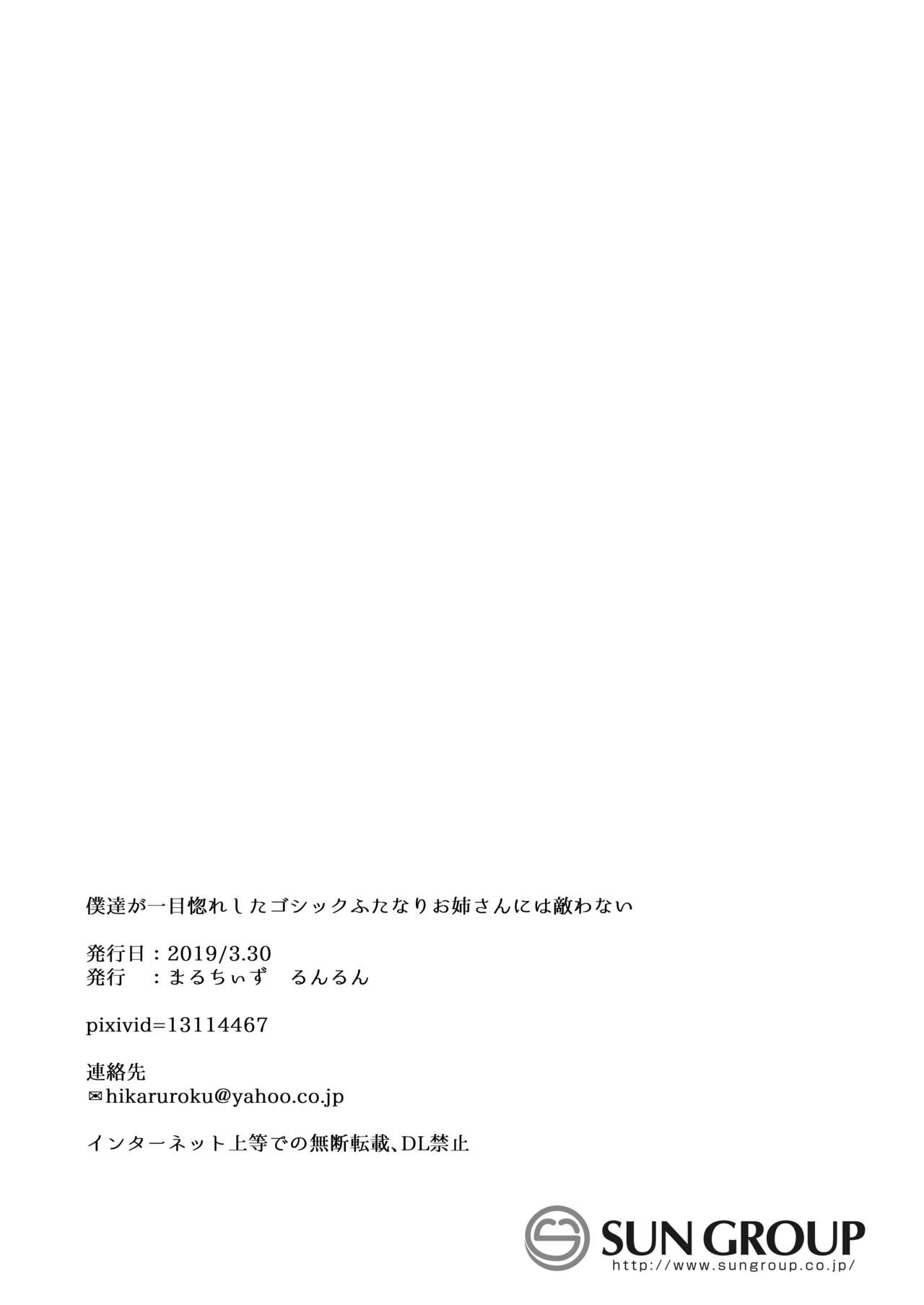 僕達が一目惚れしたゴシックふたなりお姉さんには敵わない

発行日：2019/3.30
発行　：まるちぃず　るんるん

pixivid=13114467

連絡先
✉hikaruroku@yahoo.co.jp

インターネット上等での無断転載、DL禁止

SUN GROUP
http://www.sungroup.co.jp/